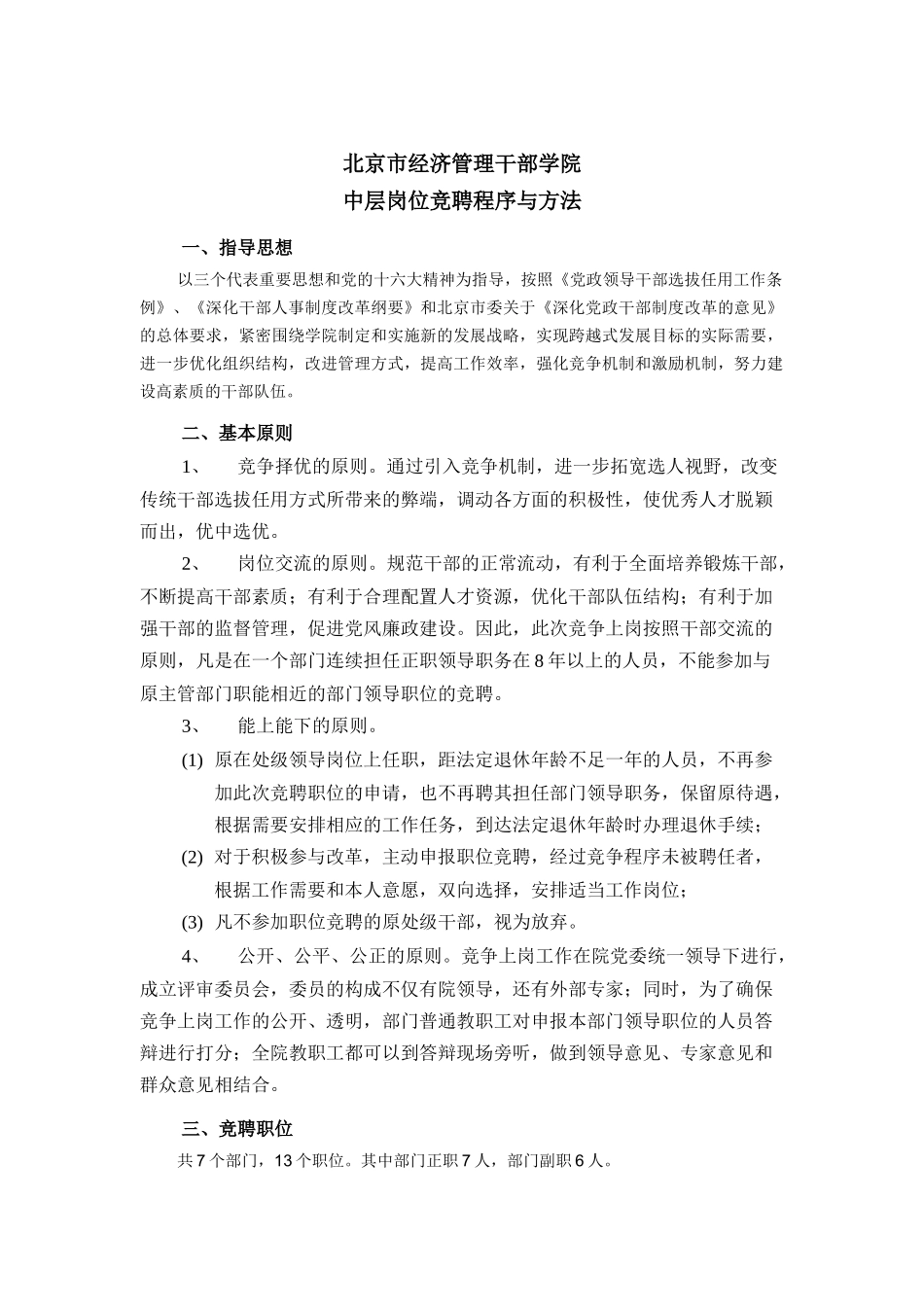 北京市经济管理干部学院
中层岗位竞聘程序与方法

一、指导思想

以三个代表重要思想和党的十六大精神为指导，按照《党政领导干部选拔任用工作条例》、《深化干部人事制度改革纲要》和北京市委关于《深化党政干部制度改革的意见》的总体要求，紧密围绕学院制定和实施新的发展战略，实现跨越式发展目标的实际需要，进一步优化组织结构，改进管理方式，提高工作效率，强化竞争机制和激励机制，努力建设高素质的干部队伍。

二、基本原则

1、 竞争择优的原则。通过引入竞争机制，进一步拓宽选人视野，改变传统干部选拔任用方式所带来的弊端，调动各方面的积极性，使优秀人才脱颖而出，优中选优。

2、 岗位交流的原则。规范干部的正常流动，有利于全面培养锻炼干部，不断提高干部素质；有利于合理配置人才资源，优化干部队伍结构；有利于加强干部的监督管理，促进党风廉政建设。因此，此次竞争上岗按照干部交流的原则，凡是在一个部门连续担任正职领导职务在8年以上的人员，不能参加与原主管部门职能相近的部门领导职位的竞聘。

3、 能上能下的原则。

(1) 原在处级领导岗位上任职，距法定退休年龄不足一年的人员，不再参加此次竞聘职位的申请，也不再聘其担任部门领导职务，保留原待遇，根据需要安排相应的工作任务，到达法定退休年龄时办理退休手续；

(2) 对于积极参与改革，主动申报职位竞聘，经过竞争程序未被聘任者，根据工作需要和本人意愿，双向选择，安排适当工作岗位；

(3) 凡不参加职位竞聘的原处级干部，视为放弃。

4、 公开、公平、公正的原则。竞争上岗工作在院党委统一领导下进行，成立评审委员会，委员的构成不仅有院领导，还有外部专家；同时，为了确保竞争上岗工作的公开、透明，部门普通教职工对申报本部门领导职位的人员答辩进行打分；全院教职工都可以到答辩现场旁听，做到领导意见、专家意见和群众意见相结合。

三、竞聘职位

共7个部门，13个职位。其中部门正职7人，部门副职6人。